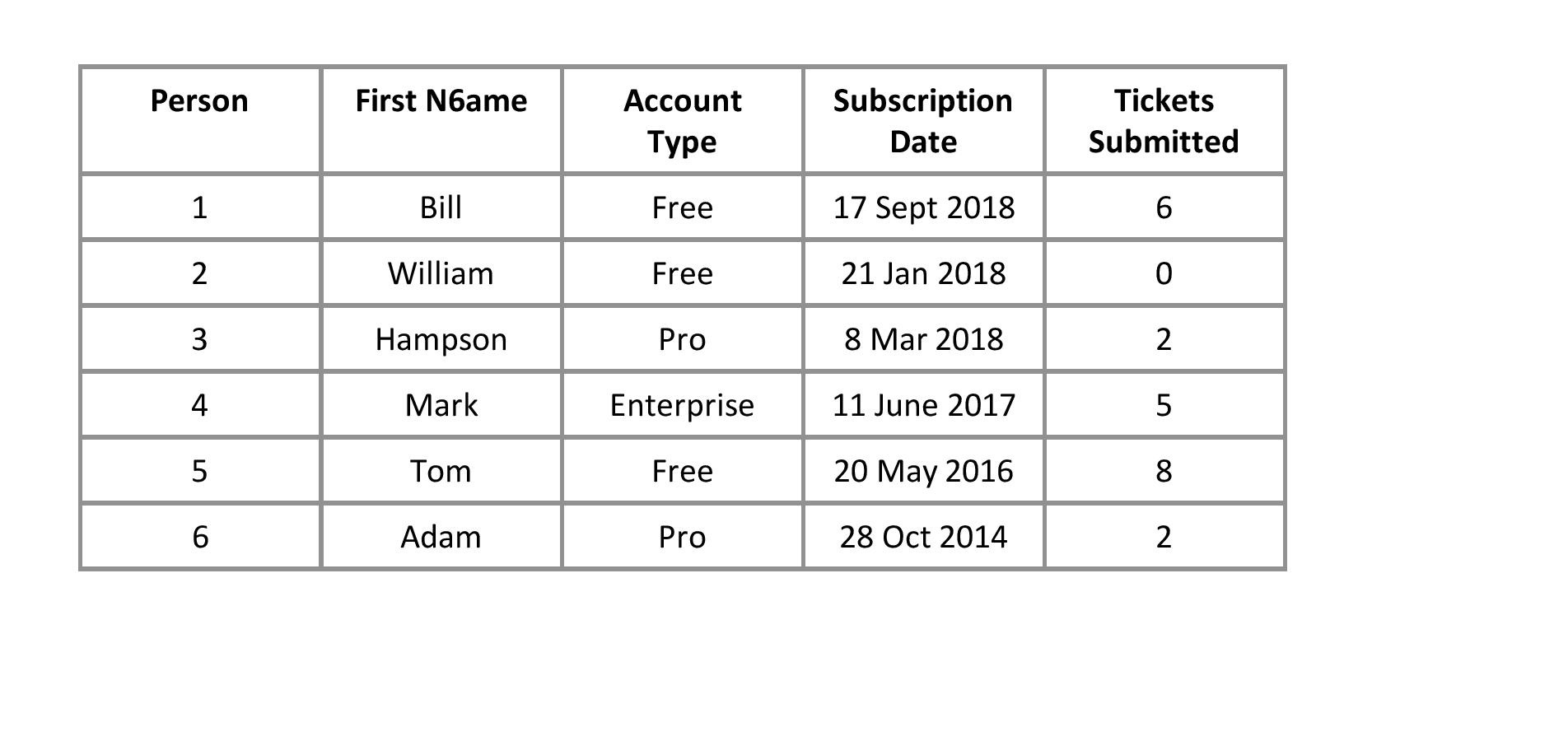 | Person | First N6ame | Account Type | Subscription Date | Tickets Submitted |
|---|---|---|---|---|
| 1 | Bill | Free | 17 Sept 2018 | 6 |
| 2 | William | Free | 21 Jan 2018 | 0 |
| 3 | Hampson | Pro | 8 Mar 2018 | 2 |
| 4 | Mark | Enterprise | 11 June 2017 | 5 |
| 5 | Tom | Free | 20 May 2016 | 8 |
| 6 | Adam | Pro | 28 Oct 2014 | 2 |